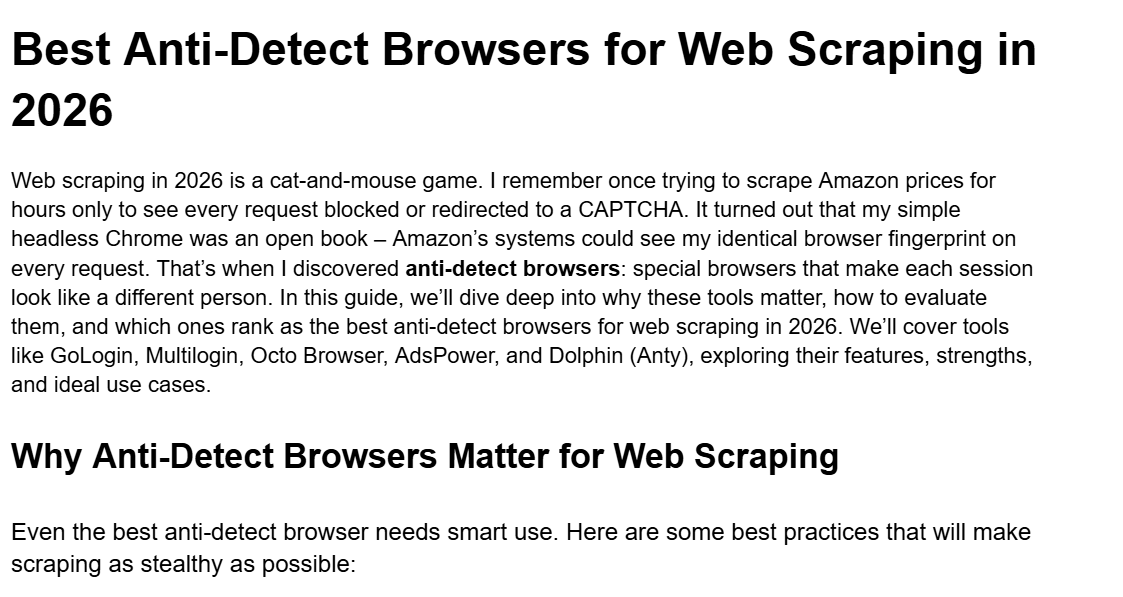 Best Anti-Detect Browsers for Web Scraping in 2026

Web scraping in 2026 is a cat-and-mouse game. I remember once trying to scrape Amazon prices for hours only to see every request blocked or redirected to a CAPTCHA. It turned out that my simple headless Chrome was an open book – Amazon's systems could see my identical browser fingerprint on every request. That's when I discovered anti-detect browsers: special browsers that make each session look like a different person. In this guide, we'll dive deep into why these tools matter, how to evaluate them, and which ones rank as the best anti-detect browsers for web scraping in 2026. We'll cover tools like GoLogin, Multilogin, Octo Browser, AdsPower, and Dolphin (Anty), exploring their features, strengths, and ideal use cases.

Why Anti-Detect Browsers Matter for Web Scraping

Even the best anti-detect browser needs smart use. Here are some best practices that will make scraping as stealthy as possible: